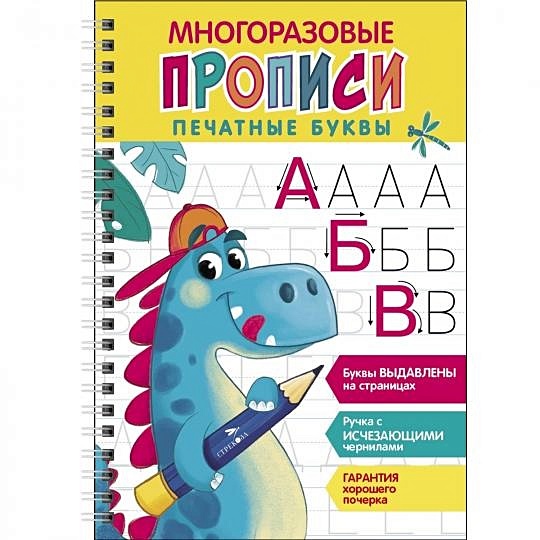 МНОГОРАЗОВЫЕ
ПРОПИСИ
ПЕЧАТНЫЕ БУКВЫ

А А А А
Б Б Б
В В

Буквы ВЫДАВЛЕНЫ на страницах

Ручка с ИСЧЕЗАЮЩИМИ чернилами

ГАРАНТИЯ хорошего почерка

СТРЕКОЗА